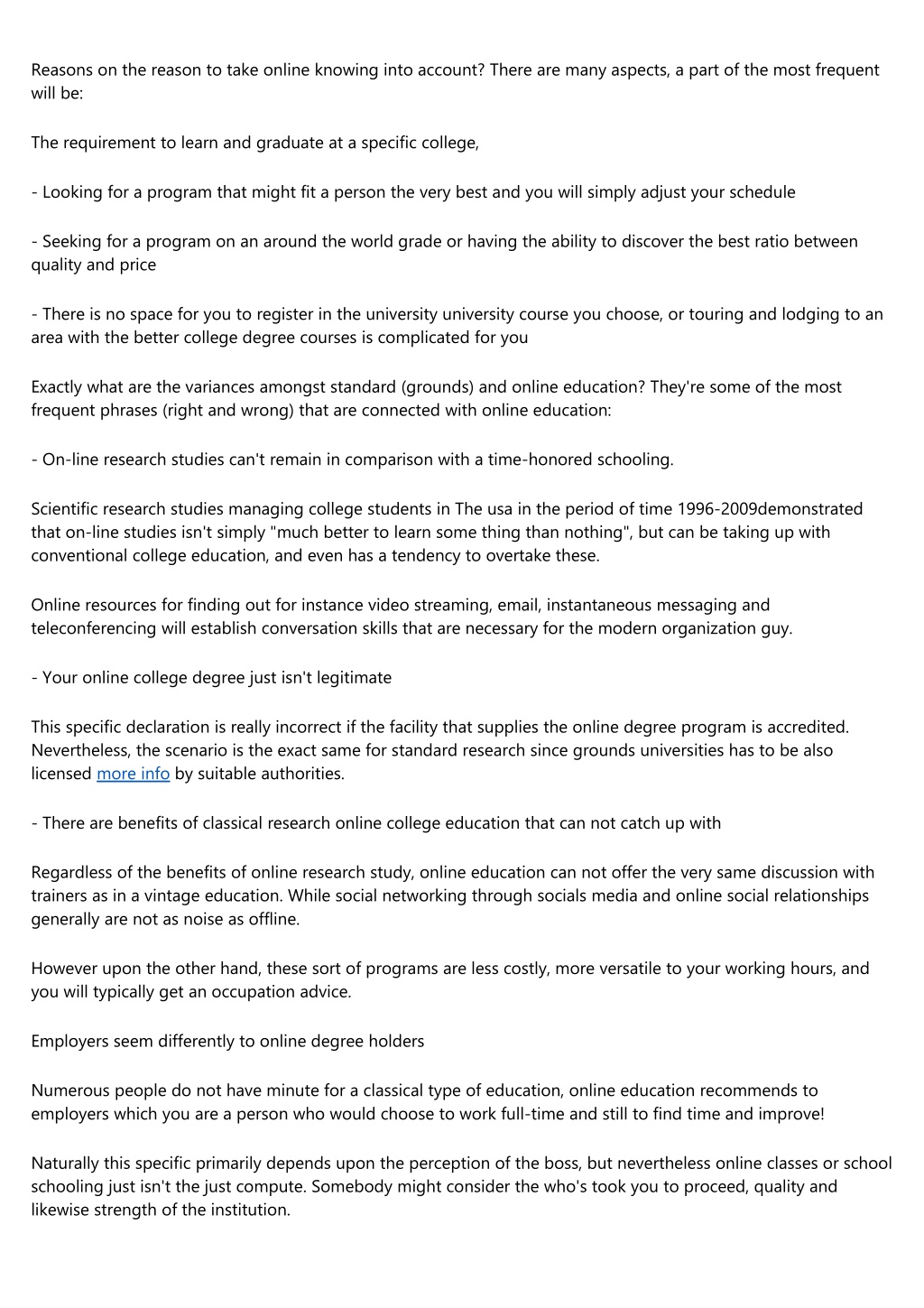 Reasons on the reason to take online knowing into account? There are many aspects, a part of the most frequent will be:

The requirement to learn and graduate at a specific college,

- Looking for a program that might fit a person the very best and you will simply adjust your schedule

- Seeking for a program on an around the world grade or having the ability to discover the best ratio between quality and price

- There is no space for you to register in the university university course you choose, or touring and lodging to an area with the better college degree courses is complicated for you

Exactly what are the variances amongst standard (grounds) and online education? They're some of the most frequent phrases (right and wrong) that are connected with online education:

- On-line research studies can't remain in comparison with a time-honored schooling.

Scientific research studies managing college students in The usa in the period of time 1996-2009demonstrated that on-line studies isn't simply "much better to learn some thing than nothing", but can be taking up with conventional college education, and even has a tendency to overtake these.

Online resources for finding out for instance video streaming, email, instantaneous messaging and teleconferencing will establish conversation skills that are necessary for the modern organization guy.

- Your online college degree just isn't legitimate

This specific declaration is really incorrect if the facility that supplies the online degree program is accredited. Nevertheless, the scenario is the exact same for standard research since grounds universities has to be also licensed more info by suitable authorities.

- There are benefits of classical research online college education that can not catch up with

Regardless of the benefits of online research study, online education can not offer the very same discussion with trainers as in a vintage education. While social networking through socials media and online social relationships generally are not as noise as offline.

However upon the other hand, these sort of programs are less costly, more versatile to your working hours, and you will typically get an occupation advice.

Employers seem differently to online degree holders

Numerous people do not have minute for a classical type of education, online education recommends to employers which you are a person who would choose to work full-time and still to find time and improve!

Naturally this specific primarily depends upon the perception of the boss, but nevertheless online classes or school schooling just isn't the just compute. Somebody might consider the who's took you to proceed, quality and likewise strength of the institution.